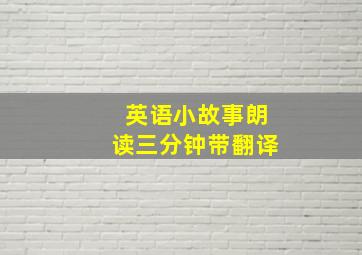 英语小故事朗读三分钟带翻译